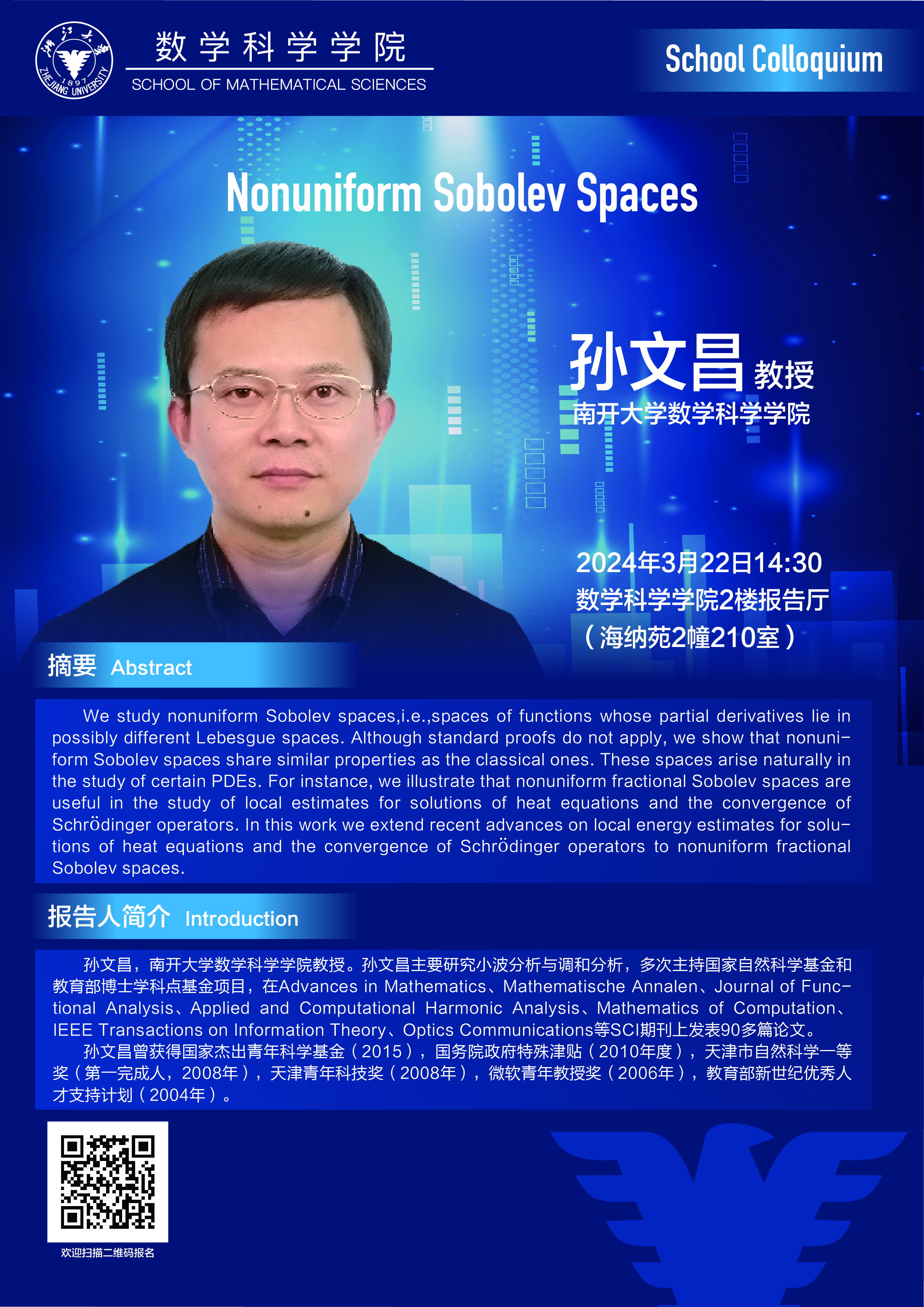 数学科学学院
SCHOOL OF MATHEMATICAL SCIENCES

School Colloquium

Nonuniform Sobolev Spaces

孙文昌 教授
南开大学数学科学学院

2024年3月22日14:30
数学科学学院2楼报告厅
（海纳苑2幢210室）

摘要 Abstract

We study nonuniform Sobolev spaces,i.e.,spaces of functions whose partial derivatives lie in possibly different Lebesgue spaces. Although standard proofs do not apply, we show that nonuniform Sobolev spaces share similar properties as the classical ones. These spaces arise naturally in the study of certain PDEs. For instance, we illustrate that nonuniform fractional Sobolev spaces are useful in the study of local estimates for solutions of heat equations and the convergence of Schrödinger operators. In this work we extend recent advances on local energy estimates for solutions of heat equations and the convergence of Schrödinger operators to nonuniform fractional Sobolev spaces.

报告人简介 Introduction

孙文昌，南开大学数学科学学院教授。孙文昌主要研究小波分析与调和分析，多次主持国家自然科学基金和教育部博士学科点基金项目，在Advances in Mathematics、Mathematische Annalen、Journal of Functional Analysis、Applied and Computational Harmonic Analysis、Mathematics of Computation、IEEE Transactions on Information Theory、Optics Communications等SCI期刊上发表90多篇论文。

孙文昌曾获得国家杰出青年科学基金（2015），国务院政府特殊津贴（2010年度），天津市自然科学一等奖（第一完成人，2008年），天津青年科技奖（2008年），微软青年教授奖（2006年），教育部新世纪优秀人才支持计划（2004年）。

欢迎扫描二维码报名